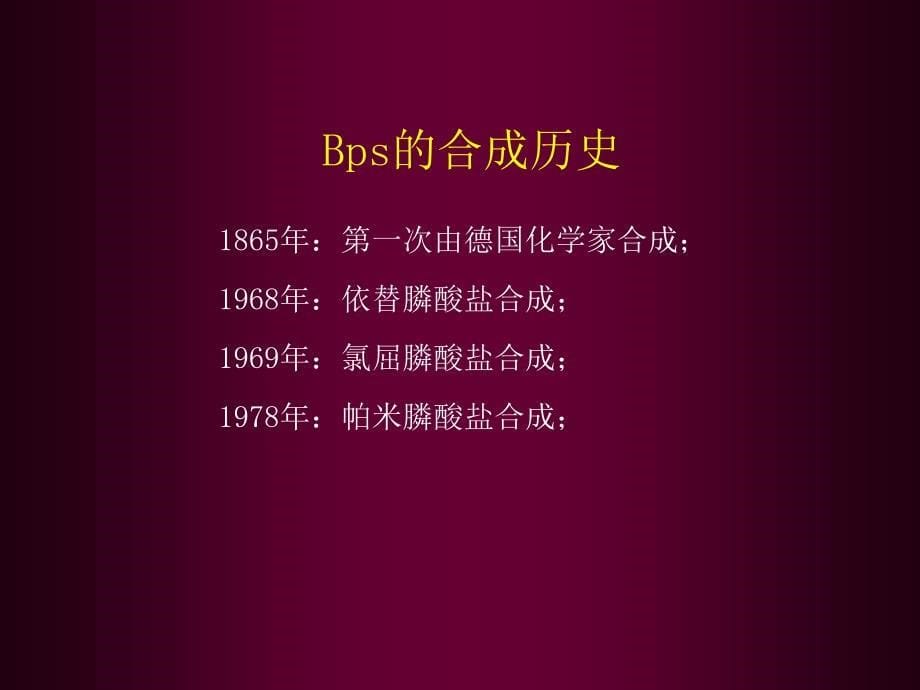 Bps的合成历史

1865年：第一次由德国化学家合成；

1968年：依替膦酸盐合成；

1969年：氯屈膦酸盐合成；

1978年：帕米膦酸盐合成；